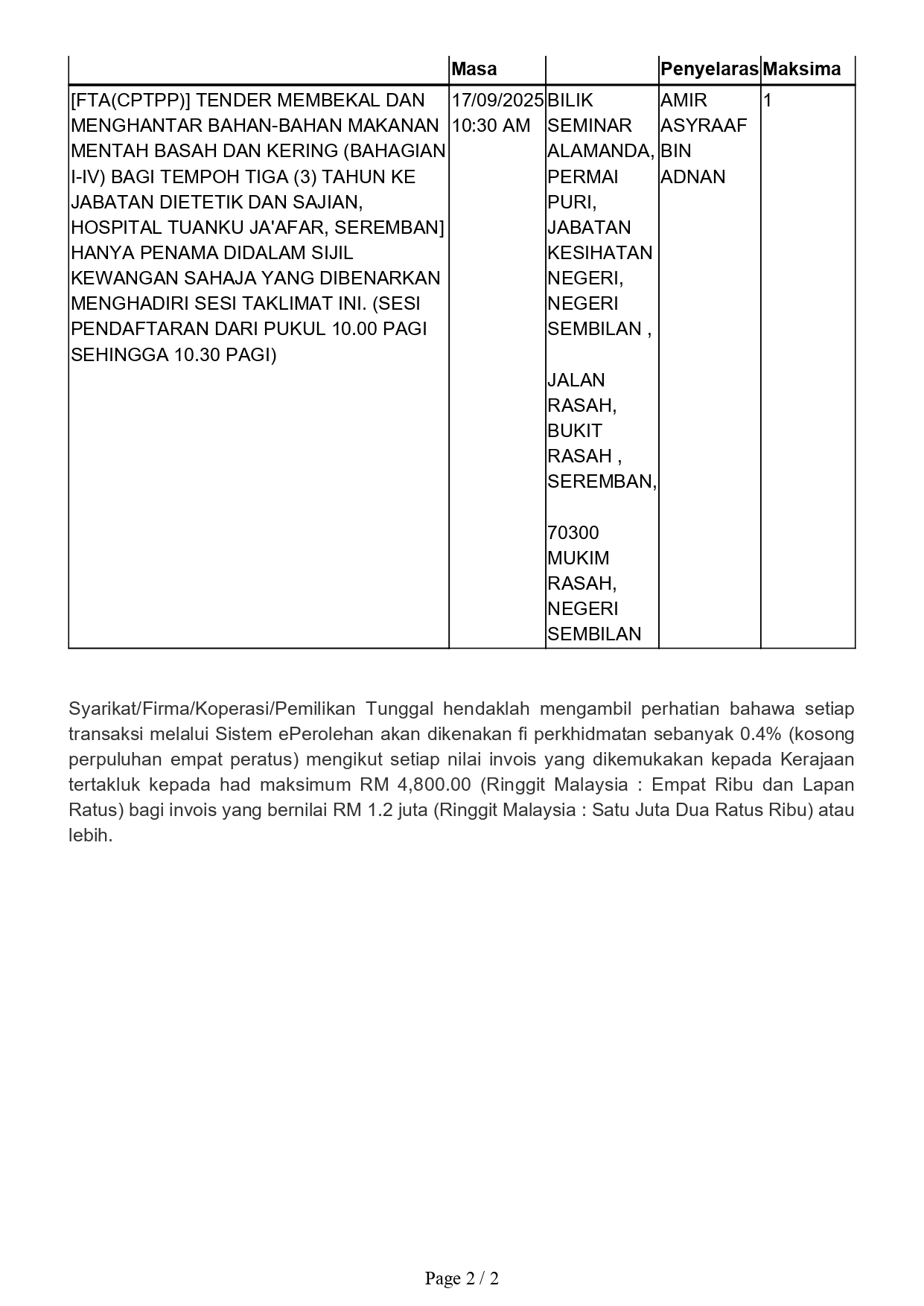 | | Masa | | Penyelaras | Maksima |
|---|---|---|---|---|
| [FTA(CPTPP)] TENDER MEMBEKAL DAN MENGHANTAR BAHAN-BAHAN MAKANAN MENTAH BASAH DAN KERING (BAHAGIAN I-IV) BAGI TEMPOH TIGA (3) TAHUN KE JABATAN DIETETIK DAN SAJIAN, HOSPITAL TUANKU JA'AFAR, SEREMBAN] HANYA PENAMA DIDALAM SIJIL KEWANGAN SAHAJA YANG DIBENARKAN MENGHADIRI SESI TAKLIMAT INI. (SESI PENDAFTARAN DARI PUKUL 10.00 PAGI SEHINGGA 10.30 PAGI) | 17/09/2025 10:30 AM | BILIK SEMINAR ALAMANDA, PERMAI PURI, JABATAN KESIHATAN NEGERI, NEGERI SEMBILAN , JALAN RASAH, BUKIT RASAH , SEREMBAN, 70300 MUKIM RASAH, NEGERI SEMBILAN | AMIR ASYRAAF BIN ADNAN | 1 |

Syarikat/Firma/Koperasi/Pemilikan Tunggal hendaklah mengambil perhatian bahawa setiap transaksi melalui Sistem ePerolehan akan dikenakan fi perkhidmatan sebanyak 0.4% (kosong perpuluhan empat peratus) mengikut setiap nilai invois yang dikemukakan kepada Kerajaan tertakluk kepada had maksimum RM 4,800.00 (Ringgit Malaysia : Empat Ribu dan Lapan Ratus) bagi invois yang bernilai RM 1.2 juta (Ringgit Malaysia : Satu Juta Dua Ratus Ribu) atau lebih.

Page 2 / 2